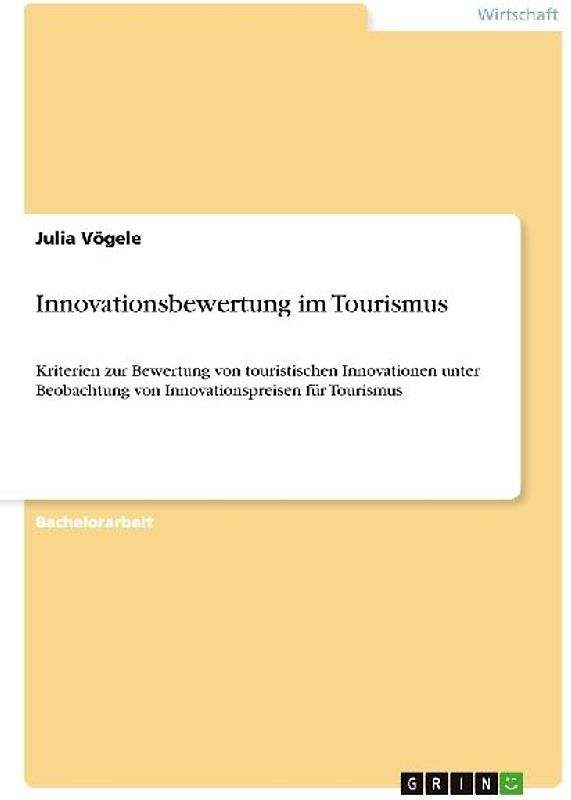 Wirtschaft

Julia Vögele

Innovationsbewertung im Tourismus

Kriterien zur Bewertung von touristischen Innovationen unter Beobachtung von Innovationspreisen für Tourismus

Bachelorarbeit

GRIN